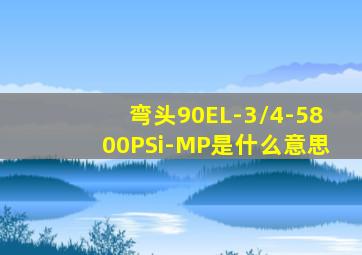 弯头90EL-3/4-5800PSi-MP是什么意思